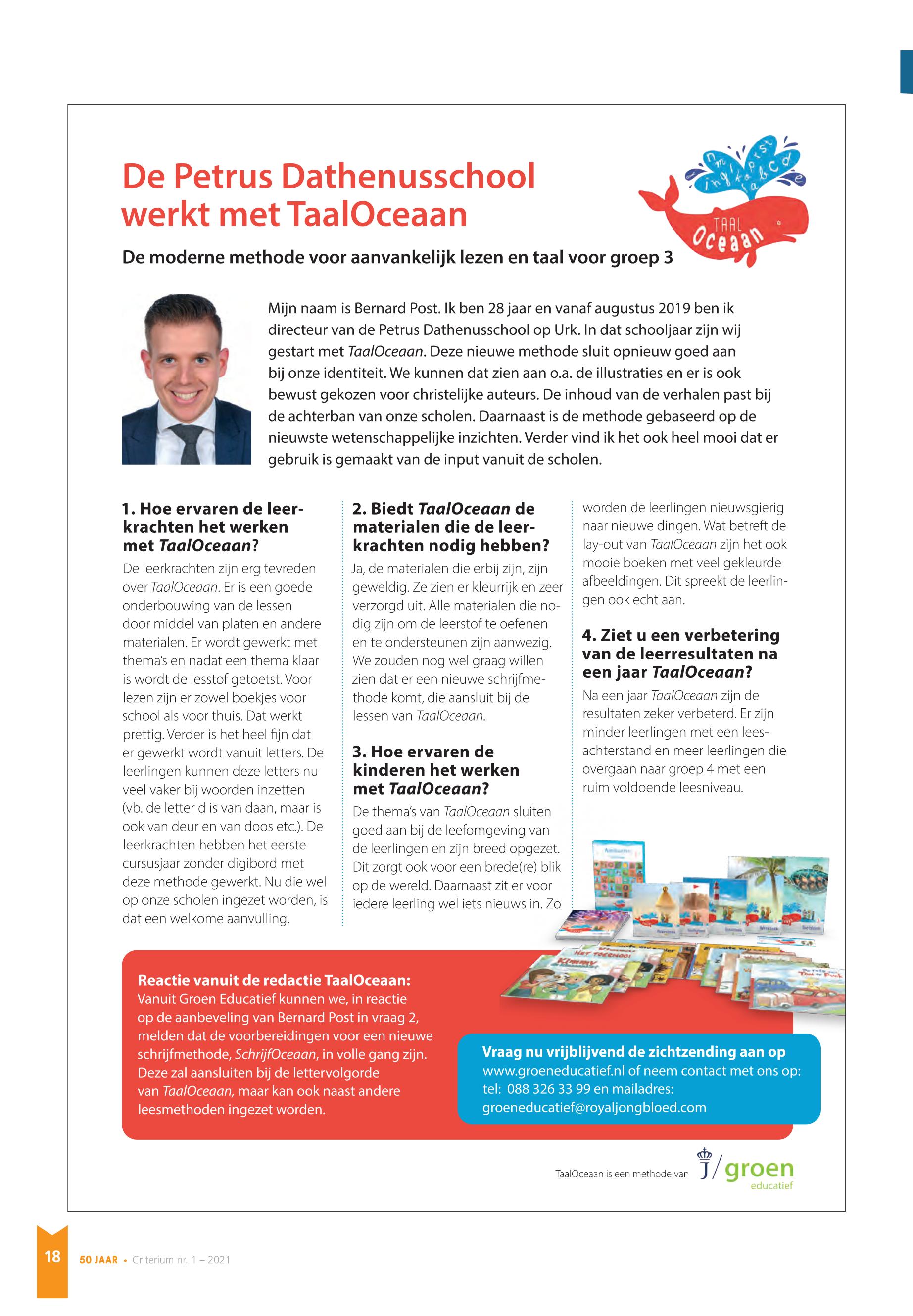 De Petrus Dathenusschool werkt met TaalOceaan

TAAL Oceaan

De moderne methode voor aanvankelijk lezen en taal voor groep 3

Mijn naam is Bernard Post. Ik ben 28 jaar en vanaf augustus 2019 ben ik directeur van de Petrus Dathenusschool op Urk. In dat schooljaar zijn wij gestart met TaalOceaan. Deze nieuwe methode sluit opnieuw goed aan bij onze identiteit. We kunnen dat zien aan o.a. de illustraties en er is ook bewust gekozen voor christelijke auteurs. De inhoud van de verhalen past bij de achterban van onze scholen. Daarnaast is de methode gebaseerd op de nieuwste wetenschappelijke inzichten. Verder vind ik het ook heel mooi dat er gebruik is gemaakt van de input vanuit de scholen.

1. Hoe ervaren de leerkrachten het werken met TaalOceaan?
De leerkrachten zijn erg tevreden over TaalOceaan. Er is een goede onderbouwing van de lessen door middel van platen en andere materialen. Er wordt gewerkt met thema's en nadat een thema klaar is wordt de lesstof getoetst. Voor lezen zijn er zowel boekjes voor school als voor thuis. Dat werkt prettig. Verder is het heel fijn dat er gewerkt wordt vanuit letters. De leerlingen kunnen deze letters nu veel vaker bij woorden inzetten (vb. de letter d is van daan, maar is ook van deur en van doos etc.). De leerkrachten hebben het eerste cursusjaar zonder digibord met deze methode gewerkt. Nu die wel op onze scholen ingezet worden, is dat een welkome aanvulling.

2. Biedt TaalOceaan de materialen die de leerkrachten nodig hebben?
Ja, de materialen die erbij zijn, zijn geweldig. Ze zien er kleurrijk en zeer verzorgd uit. Alle materialen die nodig zijn om de leerstof te oefenen en te ondersteunen zijn aanwezig. We zouden nog wel graag willen zien dat er een nieuwe schrijfmethode komt, die aansluit bij de lessen van TaalOceaan.

3. Hoe ervaren de kinderen het werken met TaalOceaan?
De thema's van TaalOceaan sluiten goed aan bij de leefomgeving van de leerlingen en zijn breed opgezet. Dit zorgt ook voor een brede(re) blik op de wereld. Daarnaast zit er voor iedere leerling wel iets nieuws in. Zo worden de leerlingen nieuwsgierig naar nieuwe dingen. Wat betreft de lay-out van TaalOceaan zijn het ook mooie boeken met veel gekleurde afbeeldingen. Dit spreekt de leerlingen ook echt aan.

4. Ziet u een verbetering van de leerresultaten na een jaar TaalOceaan?
Na een jaar TaalOceaan zijn de resultaten zeker verbeterd. Er zijn minder leerlingen met een leesachterstand en meer leerlingen die overgaan naar groep 4 met een ruim voldoende leesniveau.

Reactie vanuit de redactie TaalOceaan:
Vanuit Groen Educatief kunnen we, in reactie op de aanbeveling van Bernard Post in vraag 2, melden dat de voorbereidingen voor een nieuwe schrijfmethode, SchrijfOceaan, in volle gang zijn. Deze zal aansluiten bij de lettervolgorde van TaalOceaan, maar kan ook naast andere leesmethoden ingezet worden.

Vraag nu vrijblijvend de zichtzending aan op www.groeneducatief.nl of neem contact met ons op: tel: 088 326 33 99 en mailadres: groeneducatief@royaljongbloed.com

TaalOceaan is een methode van J/groen educatief

18 50 JAAR • Criterium nr. 1 – 2021